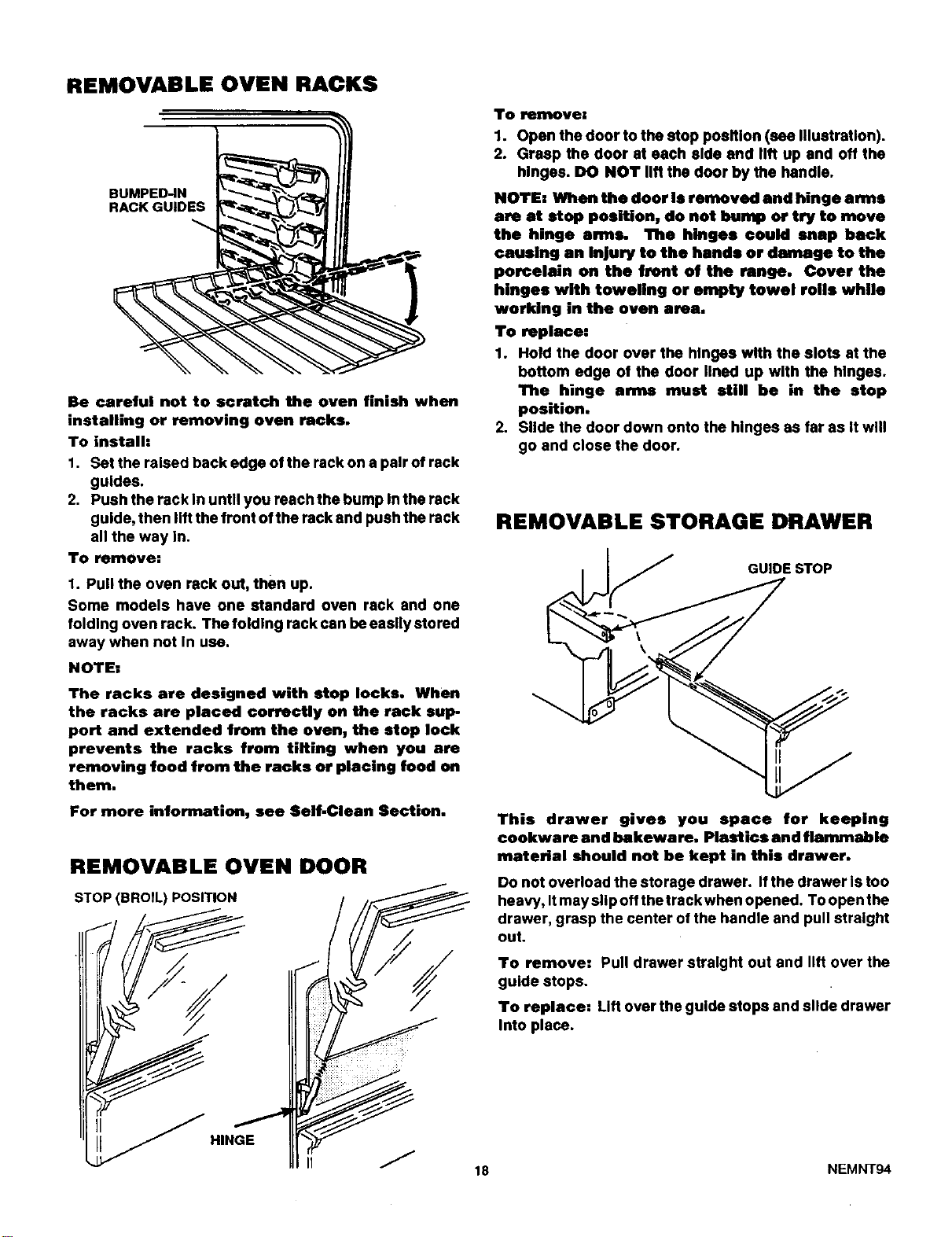 REMOVABLE OVEN RACKS

BUMPED-IN RACK GUIDES

Be careful not to scratch the oven finish when installing or removing oven racks.

To install:

1. Set the raised back edge of the rack on a pair of rack guides.
2. Push the rack in until you reach the bump in the rack guide, then lift the front of the rack and push the rack all the way in.

To remove:

1. Pull the oven rack out, then up.

Some models have one standard oven rack and one folding oven rack. The folding rack can be easily stored away when not in use.

NOTE:

The racks are designed with stop locks. When the racks are placed correctly on the rack support and extended from the oven, the stop lock prevents the racks from tilting when you are removing food from the racks or placing food on them.

For more information, see Self-Clean Section.

REMOVABLE OVEN DOOR

STOP (BROIL) POSITION

HINGE

To remove:

1. Open the door to the stop position (see illustration).
2. Grasp the door at each side and lift up and off the hinges. DO NOT lift the door by the handle.

NOTE: When the door is removed and hinge arms are at stop position, do not bump or try to move the hinge arms. The hinges could snap back causing an injury to the hands or damage to the porcelain on the front of the range. Cover the hinges with toweling or empty towel rolls while working in the oven area.

To replace:

1. Hold the door over the hinges with the slots at the bottom edge of the door lined up with the hinges. The hinge arms must still be in the stop position.
2. Slide the door down onto the hinges as far as it will go and close the door.

REMOVABLE STORAGE DRAWER

GUIDE STOP

This drawer gives you space for keeping cookware and bakeware. Plastics and flammable material should not be kept in this drawer.

Do not overload the storage drawer. If the drawer is too heavy, it may slip off the track when opened. To open the drawer, grasp the center of the handle and pull straight out.

To remove: Pull drawer straight out and lift over the guide stops.

To replace: Lift over the guide stops and slide drawer into place.

18

NEMNT94